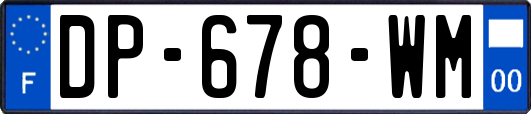 F

DP-678-WM

00